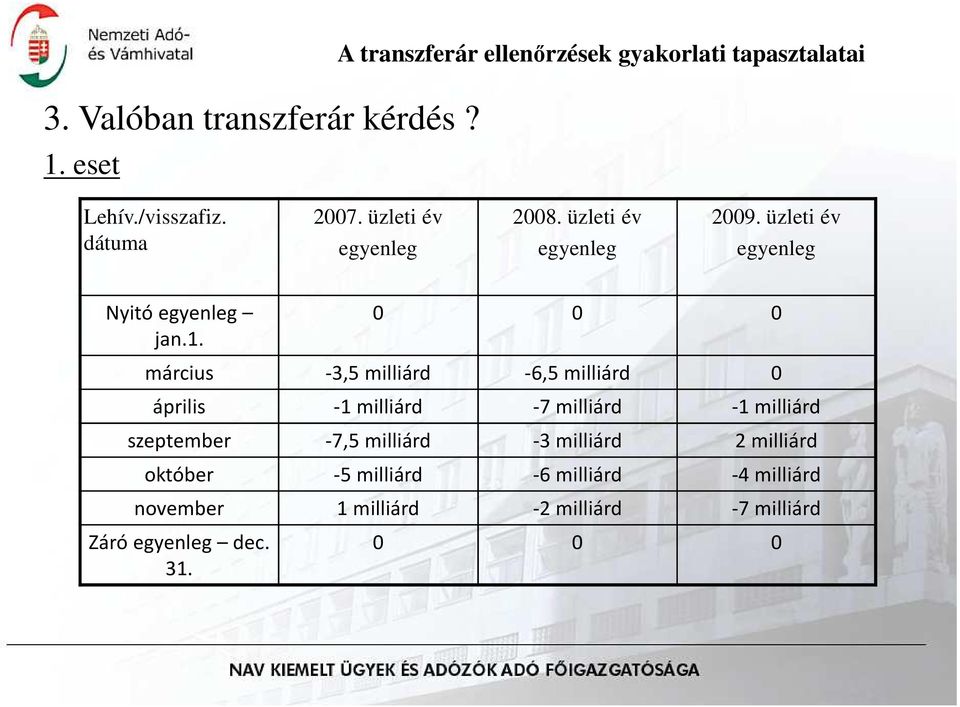 Nemzeti Adó- és Vámhivatal

A transzferár ellenőrzések gyakorlati tapasztalatai

3. Valóban transzferár kérdés ?

1. eset

| Lehív./visszafiz. dátuma | 2007. üzleti év egyenleg | 2008. üzleti év egyenleg | 2009. üzleti év egyenleg |
|---|---|---|---|
| Nyitó egyenleg – jan.1. | 0 | 0 | 0 |
| március | -3,5 milliárd | -6,5 milliárd | 0 |
| április | -1 milliárd | -7 milliárd | -1 milliárd |
| szeptember | -7,5 milliárd | -3 milliárd | 2 milliárd |
| október | -5 milliárd | -6 milliárd | -4 milliárd |
| november | 1 milliárd | -2 milliárd | -7 milliárd |
| Záró egyenleg – dec. 31. | 0 | 0 | 0 |

NAV KIEMELT ÜGYEK ÉS ADÓZÓK ADÓ FŐIGAZGATÓSÁGA